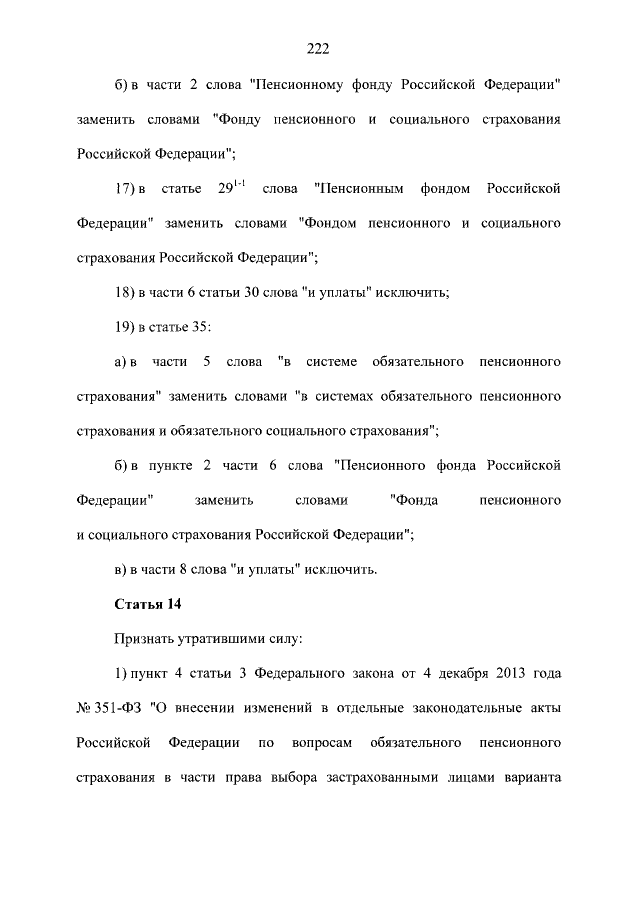 222

б) в части 2 слова "Пенсионному фонду Российской Федерации" заменить словами "Фонду пенсионного и социального страхования Российской Федерации";

17) в статье $29^{1-1}$ слова "Пенсионным фондом Российской Федерации" заменить словами "Фондом пенсионного и социального страхования Российской Федерации";

18) в части 6 статьи 30 слова "и уплаты" исключить;

19) в статье 35:

а) в части 5 слова "в системе обязательного пенсионного страхования" заменить словами "в системах обязательного пенсионного страхования и обязательного социального страхования";

б) в пункте 2 части 6 слова "Пенсионного фонда Российской Федерации" заменить словами "Фонда пенсионного и социального страхования Российской Федерации";

в) в части 8 слова "и уплаты" исключить.

Статья 14

Признать утратившими силу:

1) пункт 4 статьи 3 Федерального закона от 4 декабря 2013 года № 351-ФЗ "О внесении изменений в отдельные законодательные акты Российской Федерации по вопросам обязательного пенсионного страхования в части права выбора застрахованными лицами варианта